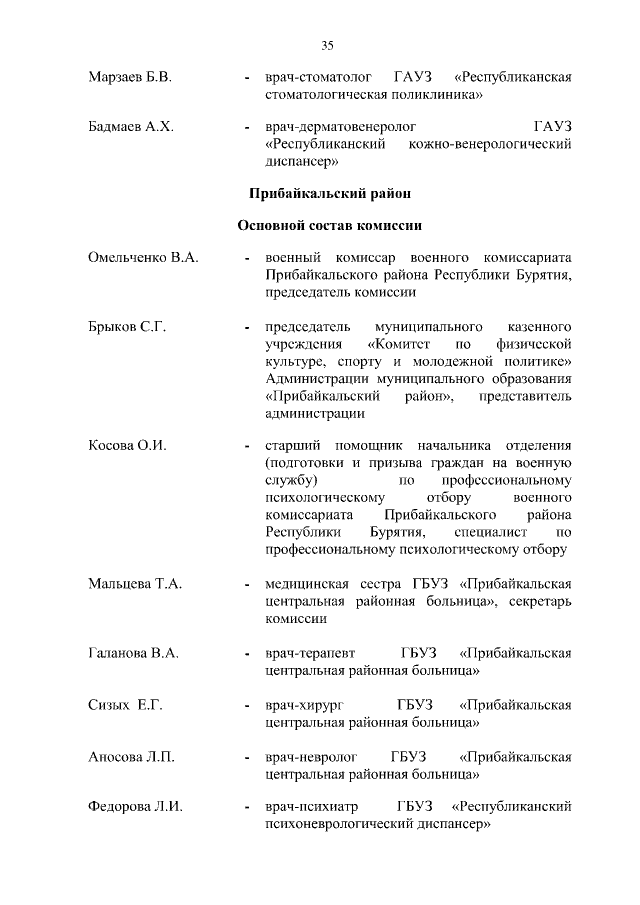 35

Марзаев Б.В. - врач-стоматолог ГАУЗ «Республиканская стоматологическая поликлиника»

Бадмаев А.Х. - врач-дерматовенеролог ГАУЗ «Республиканский кожно-венерологический диспансер»

Прибайкальский район

Основной состав комиссии

Омельченко В.А. - военный комиссар военного комиссариата Прибайкальского района Республики Бурятия, председатель комиссии

Брыков С.Г. - председатель муниципального казенного учреждения «Комитет по физической культуре, спорту и молодежной политике» Администрации муниципального образования «Прибайкальский район», представитель администрации

Косова О.И. - старший помощник начальника отделения (подготовки и призыва граждан на военную службу) по профессиональному психологическому отбору военного комиссариата Прибайкальского района Республики Бурятия, специалист по профессиональному психологическому отбору

Мальцева Т.А. - медицинская сестра ГБУЗ «Прибайкальская центральная районная больница», секретарь комиссии

Галанова В.А. - врач-терапевт ГБУЗ «Прибайкальская центральная районная больница»

Сизых Е.Г. - врач-хирург ГБУЗ «Прибайкальская центральная районная больница»

Аносова Л.П. - врач-невролог ГБУЗ «Прибайкальская центральная районная больница»

Федорова Л.И. - врач-психиатр ГБУЗ «Республиканский психоневрологический диспансер»